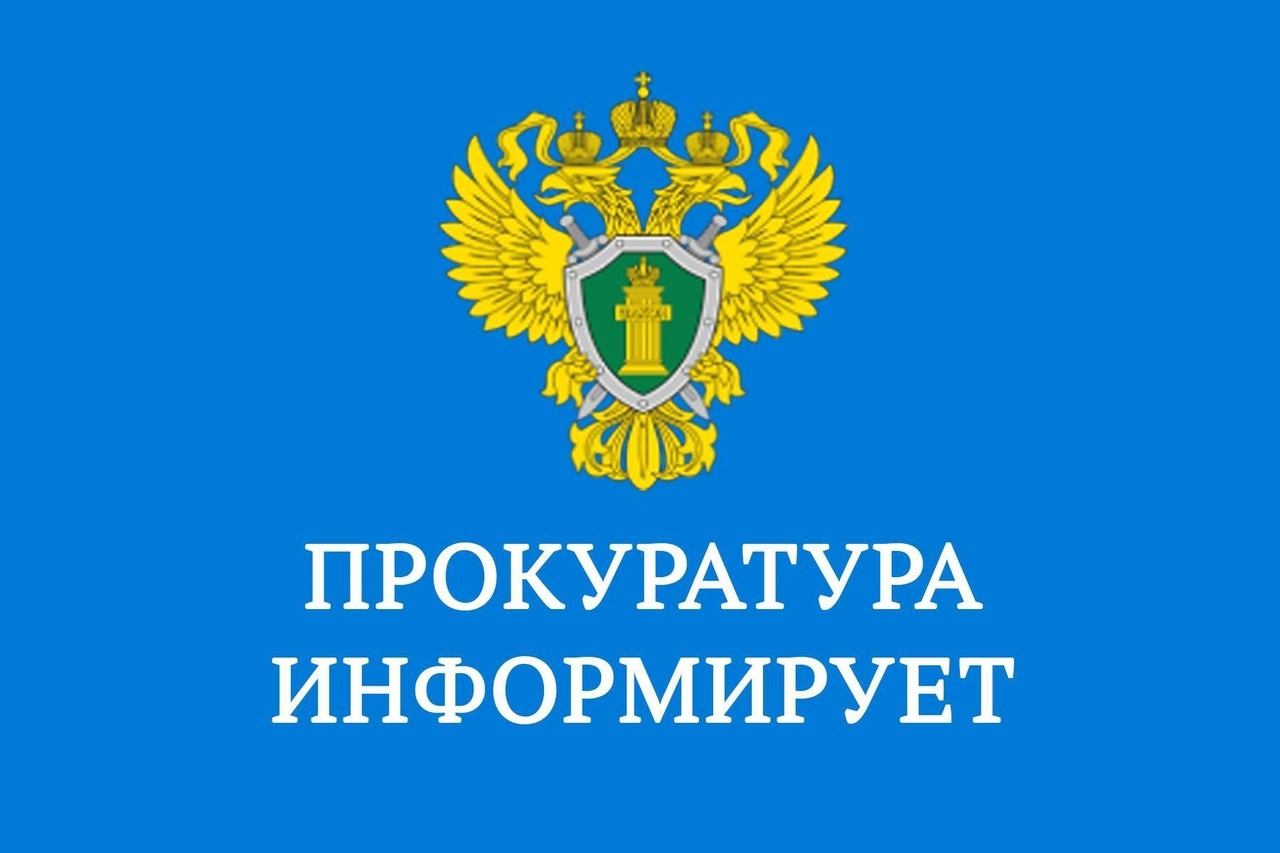 ПРОКУРАТУРА
ИНФОРМИРУЕТ